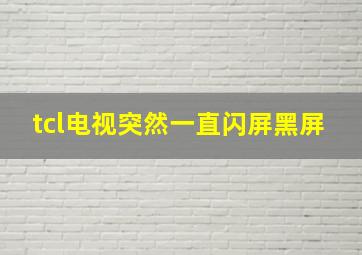 tcl电视突然一直闪屏黑屏